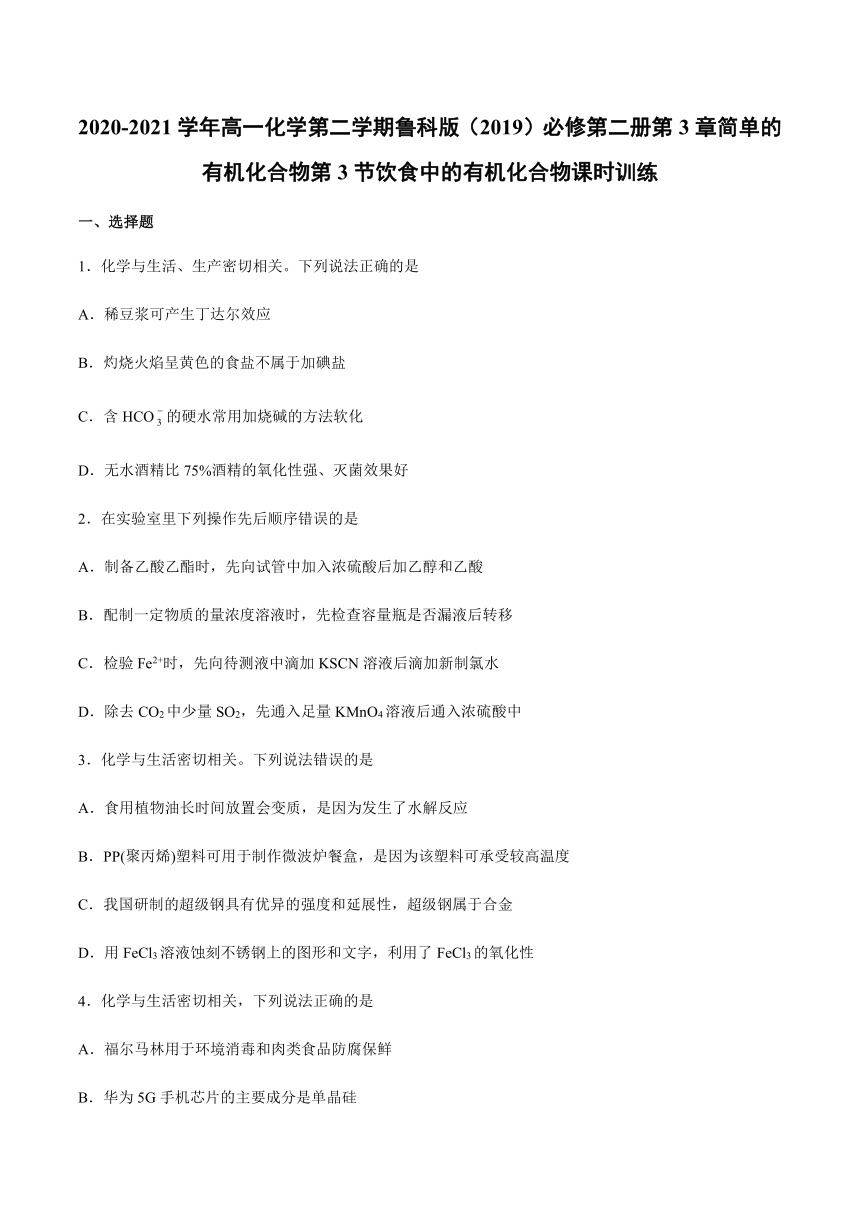 2020-2021 学年高一化学第二学期鲁科版（2019）必修第二册第 3 章简单的有机化合物第 3 节饮食中的有机化合物课时训练

一、选择题

1．化学与生活、生产密切相关。下列说法正确的是

A．稀豆浆可产生丁达尔效应

B．灼烧火焰呈黄色的食盐不属于加碘盐

C．含 $HCO_3^-$ 的硬水常用加烧碱的方法软化

D．无水酒精比 75%酒精的氧化性强、灭菌效果好

2．在实验室里下列操作先后顺序错误的是

A．制备乙酸乙酯时，先向试管中加入浓硫酸后加乙醇和乙酸

B．配制一定物质的量浓度溶液时，先检查容量瓶是否漏液后转移

C．检验 $Fe^{2+}$时，先向待测液中滴加 KSCN 溶液后滴加新制氯水

D．除去 $CO_2$ 中少量 $SO_2$，先通入足量 $KMnO_4$ 溶液后通入浓硫酸中

3．化学与生活密切相关。下列说法错误的是

A．食用植物油长时间放置会变质，是因为发生了水解反应

B．PP(聚丙烯)塑料可用于制作微波炉餐盒，是因为该塑料可承受较高温度

C．我国研制的超级钢具有优异的强度和延展性，超级钢属于合金

D．用 $FeCl_3$ 溶液蚀刻不锈钢上的图形和文字，利用了 $FeCl_3$ 的氧化性

4．化学与生活密切相关，下列说法正确的是

A．福尔马林用于环境消毒和肉类食品防腐保鲜

B．华为 5G 手机芯片的主要成分是单晶硅